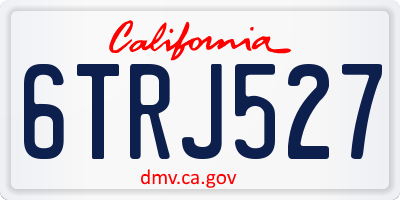 California

6TRJ527

dmv.ca.gov